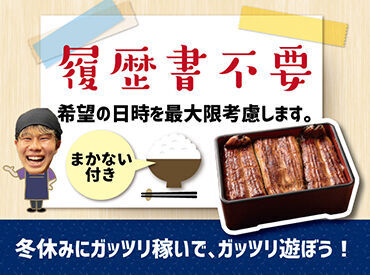 履歴書不要

希望の日時を最大限考慮します。

まかない付き

冬休みにガッツリ稼いで、ガッツリ遊ぼう！